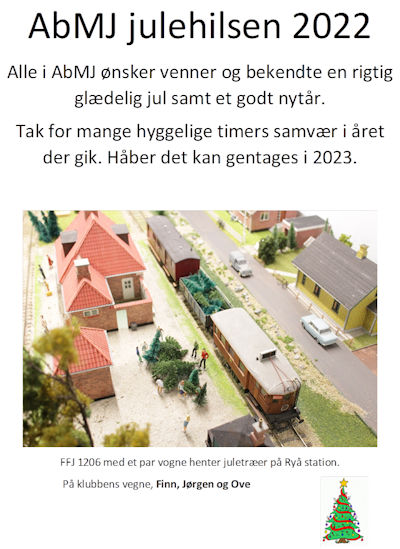 AbMJ julehilsen 2022

Alle i AbMJ ønsker venner og bekendte en rigtig glædelig jul samt et godt nytår.

Tak for mange hyggelige timers samvær i året der gik. Håber det kan gentages i 2023.

FFJ 1206 med et par vogne henter juletræer på Ryå station.

På klubbens vegne, Finn, Jørgen og Ove